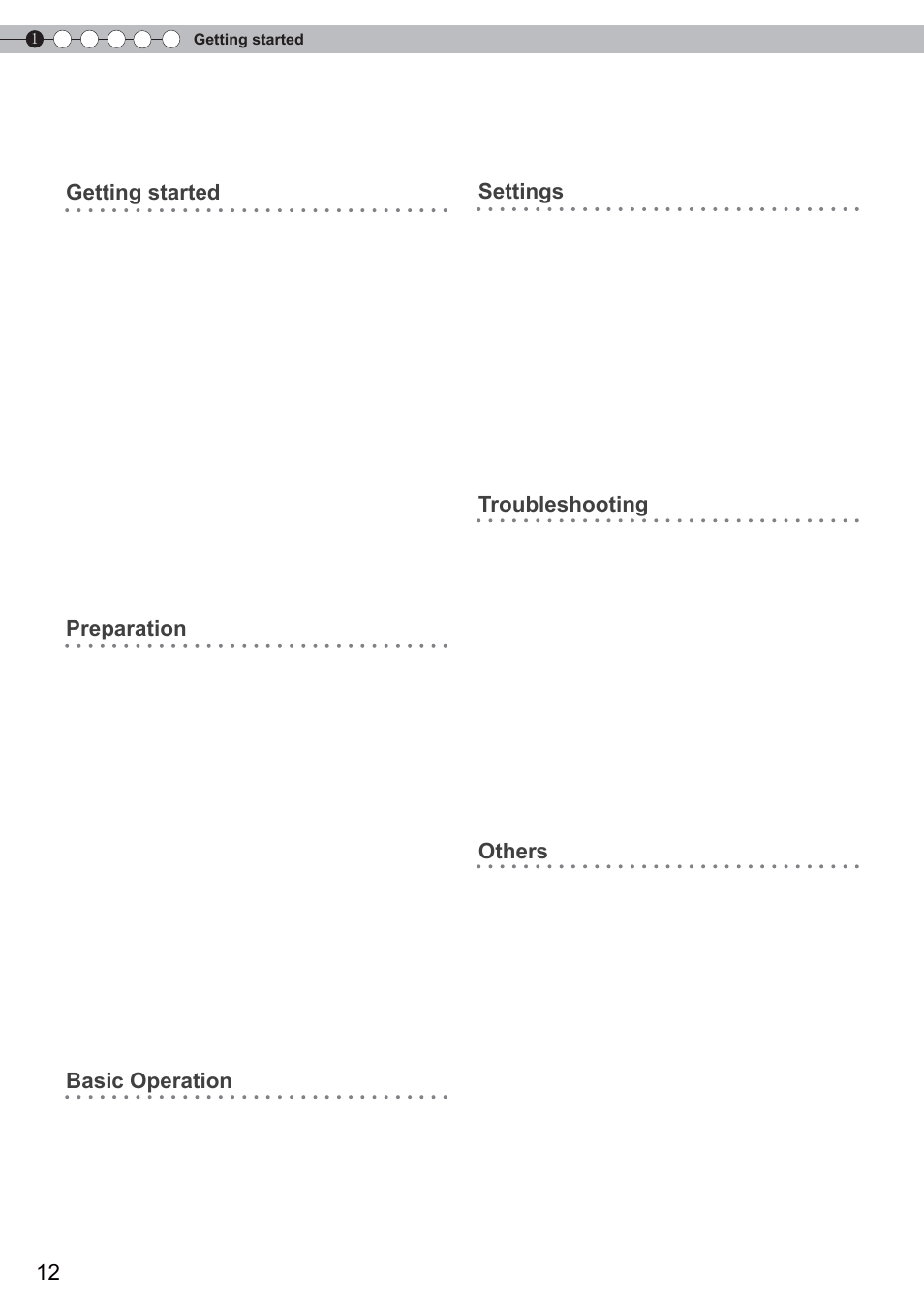 1 Getting started

Getting started

Preparation

Basic Operation

Settings

Troubleshooting

Others

12